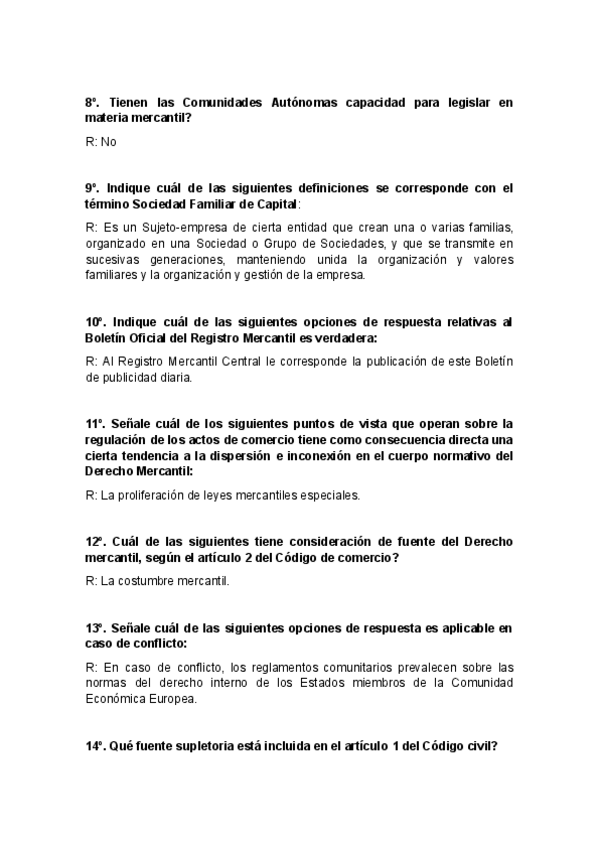 8º. Tienen las Comunidades Autónomas capacidad para legislar en materia mercantil?

R: No

9º. Indique cuál de las siguientes definiciones se corresponde con el término Sociedad Familiar de Capital:

R: Es un Sujeto-empresa de cierta entidad que crean una o varias familias, organizado en una Sociedad o Grupo de Sociedades, y que se transmite en sucesivas generaciones, manteniendo unida la organización y valores familiares y la organización y gestión de la empresa.

10º. Indique cuál de las siguientes opciones de respuesta relativas al Boletín Oficial del Registro Mercantil es verdadera:

R: Al Registro Mercantil Central le corresponde la publicación de este Boletín de publicidad diaria.

11º. Señale cuál de los siguientes puntos de vista que operan sobre la regulación de los actos de comercio tiene como consecuencia directa una cierta tendencia a la dispersión e inconexión en el cuerpo normativo del Derecho Mercantil:

R: La proliferación de leyes mercantiles especiales.

12º. Cuál de las siguientes tiene consideración de fuente del Derecho mercantil, según el artículo 2 del Código de comercio?

R: La costumbre mercantil.

13º. Señale cuál de las siguientes opciones de respuesta es aplicable en caso de conflicto:

R: En caso de conflicto, los reglamentos comunitarios prevalecen sobre las normas del derecho interno de los Estados miembros de la Comunidad Económica Europea.

14º. Qué fuente supletoria está incluida en el artículo 1 del Código civil?